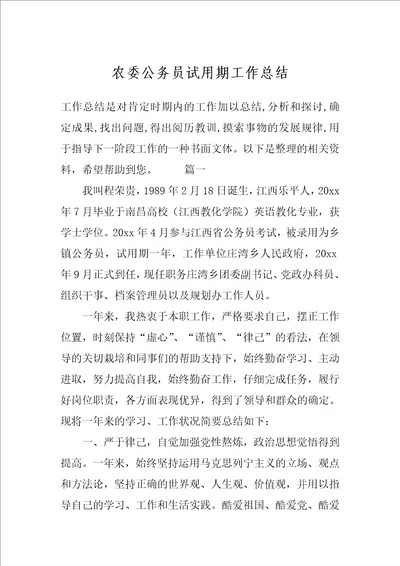 农委公务员试用期工作总结

工作总结是对肯定时期内的工作加以总结,分析和探讨,确定成果,找出问题,得出阅历教训,摸索事物的发展规律,用于指导下一阶段工作的一种书面文体。以下是整理的相关资料，希望帮助到您。　　篇一

我叫程荣贵，1989年2月18日诞生，江西乐平人，20xx年7月毕业于南昌高校（江西教化学院）英语教化专业，获学士学位。20xx年4月参与江西省公务员考试，被录用为乡镇公务员，试用期一年，工作单位庄湾乡人民政府，20xx年9月正式到任，现任职务庄湾乡团委副书记、党政办科员、组织干事、档案管理员以及规划办工作人员。

一年来，我热衷于本职工作，严格要求自己，摆正工作位置，时刻保持“虚心”、“谨慎”、“律己”的看法，在领导的关切栽培和同事们的帮助支持下，始终勤奋学习、主动进取，努力提高自我，始终勤奋工作，仔细完成任务，履行好岗位职责，各方面表现优异，得到了领导和群众的确定。现将一年来的学习、工作状况简要总结如下：

一、严于律己，自觉加强党性熬炼，政治思想觉悟得到提高。一年来，始终坚持运用马克思列宁主义的立场、观点和方法论，坚持正确的世界观、人生观、价值观，并用以指导自己的学习、工作和生活实践。酷爱祖国、酷爱党、酷爱